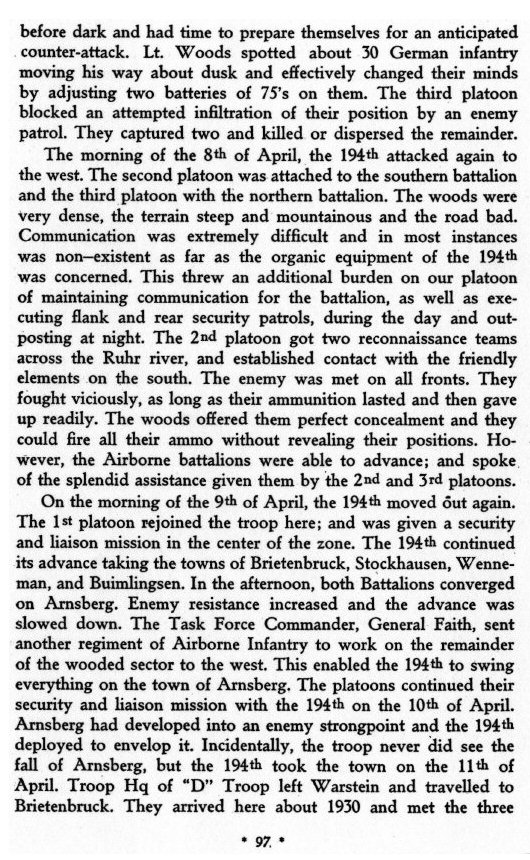 before dark and had time to prepare themselves for an anticipated counter-attack. Lt. Woods spotted about 30 German infantry moving his way about dusk and effectively changed their minds by adjusting two batteries of 75's on them. The third platoon blocked an attempted infiltration of their position by an enemy patrol. They captured two and killed or dispersed the remainder.

The morning of the 8th of April, the 194th attacked again to the west. The second platoon was attached to the southern battalion and the third platoon with the northern battalion. The woods were very dense, the terrain steep and mountainous and the road bad. Communication was extremely difficult and in most instances was non–existent as far as the organic equipment of the 194th was concerned. This threw an additional burden on our platoon of maintaining communication for the battalion, as well as executing flank and rear security patrols, during the day and outposting at night. The 2nd platoon got two reconnaissance teams across the Ruhr river, and established contact with the friendly elements on the south. The enemy was met on all fronts. They fought viciously, as long as their ammunition lasted and then gave up readily. The woods offered them perfect concealment and they could fire all their ammo without revealing their positions. However, the Airborne battalions were able to advance; and spoke of the splendid assistance given them by the 2nd and 3rd platoons.

On the morning of the 9th of April, the 194th moved out again. The 1st platoon rejoined the troop here; and was given a security and liaison mission in the center of the zone. The 194th continued its advance taking the towns of Brietenbruck, Stockhausen, Wenneman, and Buimlingsen. In the afternoon, both Battalions converged on Arnsberg. Enemy resistance increased and the advance was slowed down. The Task Force Commander, General Faith, sent another regiment of Airborne Infantry to work on the remainder of the wooded sector to the west. This enabled the 194th to swing everything on the town of Arnsberg. The platoons continued their security and liaison mission with the 194th on the 10th of April. Arnsberg had developed into an enemy strongpoint and the 194th deployed to envelop it. Incidentally, the troop never did see the fall of Arnsberg, but the 194th took the town on the 11th of April. Troop Hq of "D" Troop left Warstein and travelled to Brietenbruck. They arrived here about 1930 and met the three

• 97 •